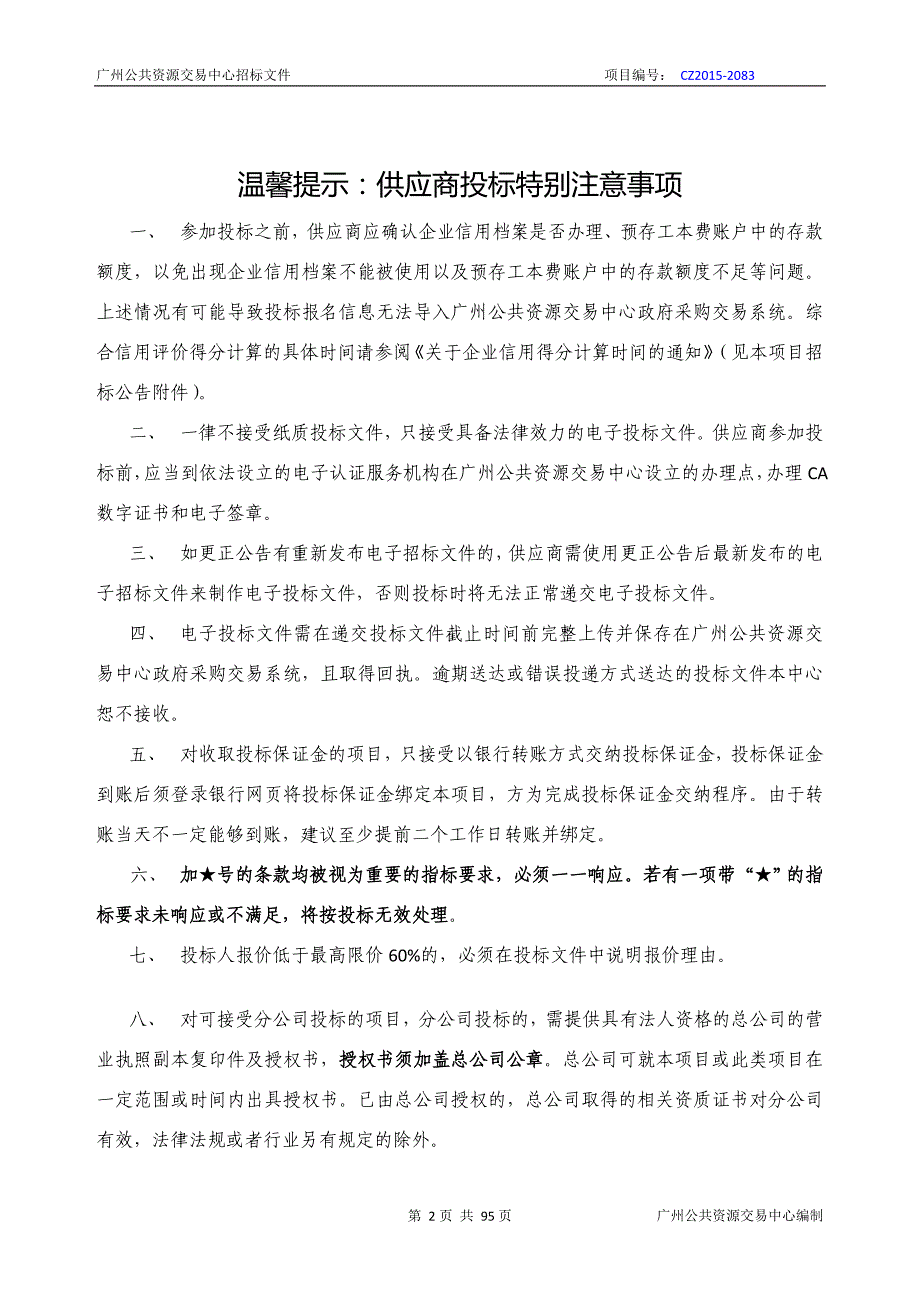 广州公共资源交易中心招标文件 项目编号： CZ2015-2083

温馨提示：供应商投标特别注意事项

一、 参加投标之前，供应商应确认企业信用档案是否办理、预存工本费账户中的存款额度，以免出现企业信用档案不能被使用以及预存工本费账户中的存款额度不足等问题。上述情况有可能导致投标报名信息无法导入广州公共资源交易中心政府采购交易系统。综合信用评价得分计算的具体时间请参阅《关于企业信用得分计算时间的通知》（见本项目招标公告附件）。

二、 一律不接受纸质投标文件，只接受具备法律效力的电子投标文件。供应商参加投标前，应当到依法设立的电子认证服务机构在广州公共资源交易中心设立的办理点，办理 CA 数字证书和电子签章。

三、 如更正公告有重新发布电子招标文件的，供应商需使用更正公告后最新发布的电子招标文件来制作电子投标文件，否则投标时将无法正常递交电子投标文件。

四、 电子投标文件需在递交投标文件截止时间前完整上传并保存在广州公共资源交易中心政府采购交易系统，且取得回执。逾期送达或错误投递方式送达的投标文件本中心恕不接收。

五、 对收取投标保证金的项目，只接受以银行转账方式交纳投标保证金，投标保证金到账后须登录银行网页将投标保证金绑定本项目，方为完成投标保证金交纳程序。由于转账当天不一定能够到账，建议至少提前二个工作日转账并绑定。

六、 加★号的条款均被视为重要的指标要求，必须一一响应。若有一项带“★”的指标要求未响应或不满足，将按投标无效处理。

七、 投标人报价低于最高限价 60%的，必须在投标文件中说明报价理由。

八、 对可接受分公司投标的项目，分公司投标的，需提供具有法人资格的总公司的营业执照副本复印件及授权书，授权书须加盖总公司公章。总公司可就本项目或此类项目在一定范围或时间内出具授权书。已由总公司授权的，总公司取得的相关资质证书对分公司有效，法律法规或者行业另有规定的除外。

第 2 页 共 95 页 广州公共资源交易中心编制